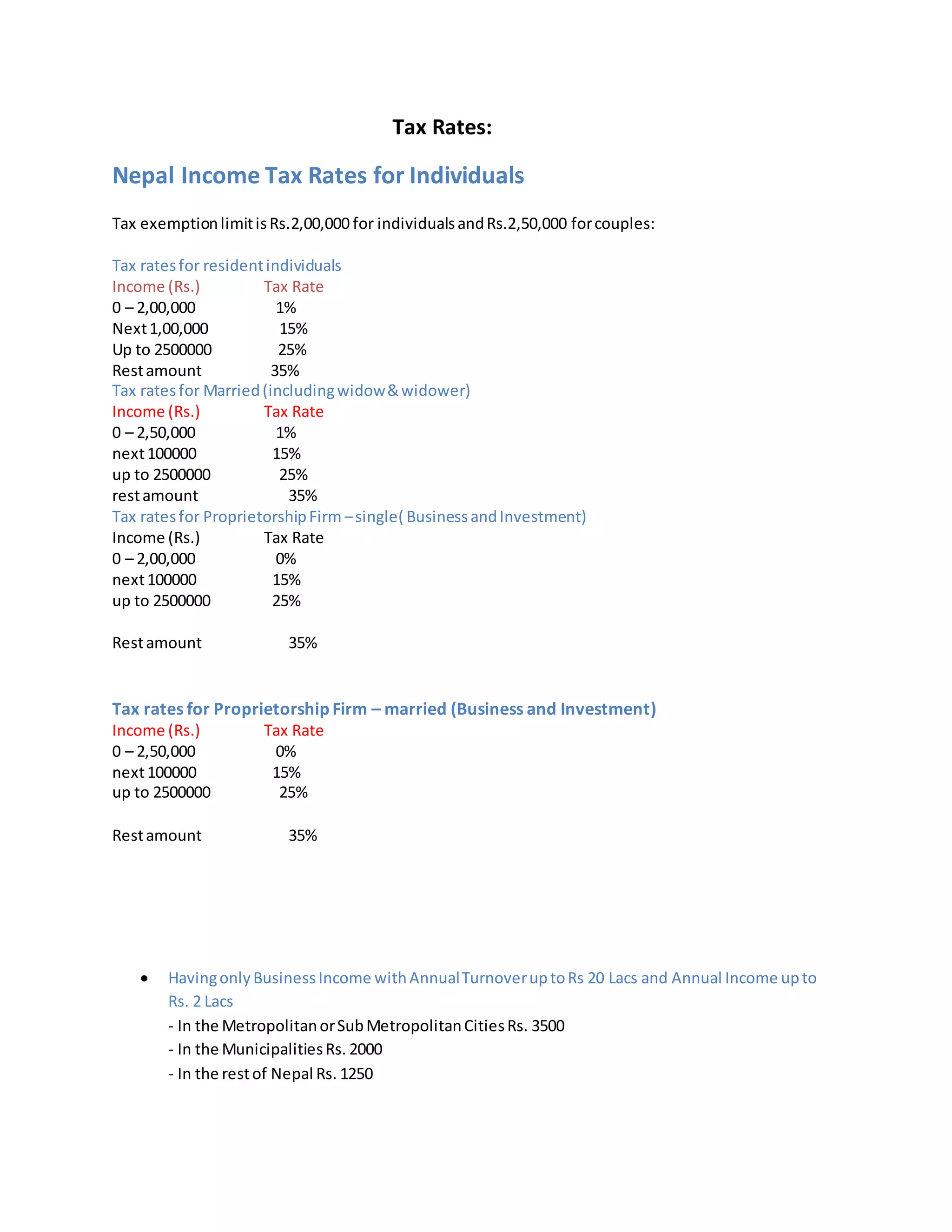 Tax Rates:

Nepal Income Tax Rates for Individuals

Tax exemption limit is Rs.2,00,000 for individuals and Rs.2,50,000 for couples:

Tax rates for resident individuals

| Income (Rs.) | Tax Rate |
|---|---|
| 0 – 2,00,000 | 1% |
| Next 1,00,000 | 15% |
| Up to 2500000 | 25% |
| Rest amount | 35% |

Tax rates for Married (including widow & widower)

| Income (Rs.) | Tax Rate |
|---|---|
| 0 – 2,50,000 | 1% |
| next 100000 | 15% |
| up to 2500000 | 25% |
| rest amount | 35% |

Tax rates for Proprietorship Firm – single( Business and Investment)

| Income (Rs.) | Tax Rate |
|---|---|
| 0 – 2,00,000 | 0% |
| next 100000 | 15% |
| up to 2500000 | 25% |
| Rest amount | 35% |

Tax rates for Proprietorship Firm – married (Business and Investment)

| Income (Rs.) | Tax Rate |
|---|---|
| 0 – 2,50,000 | 0% |
| next 100000 | 15% |
| up to 2500000 | 25% |
| Rest amount | 35% |

• Having only Business Income with Annual Turnover up to Rs 20 Lacs and Annual Income up to Rs. 2 Lacs
- In the Metropolitan or Sub Metropolitan Cities Rs. 3500
- In the Municipalities Rs. 2000
- In the rest of Nepal Rs. 1250